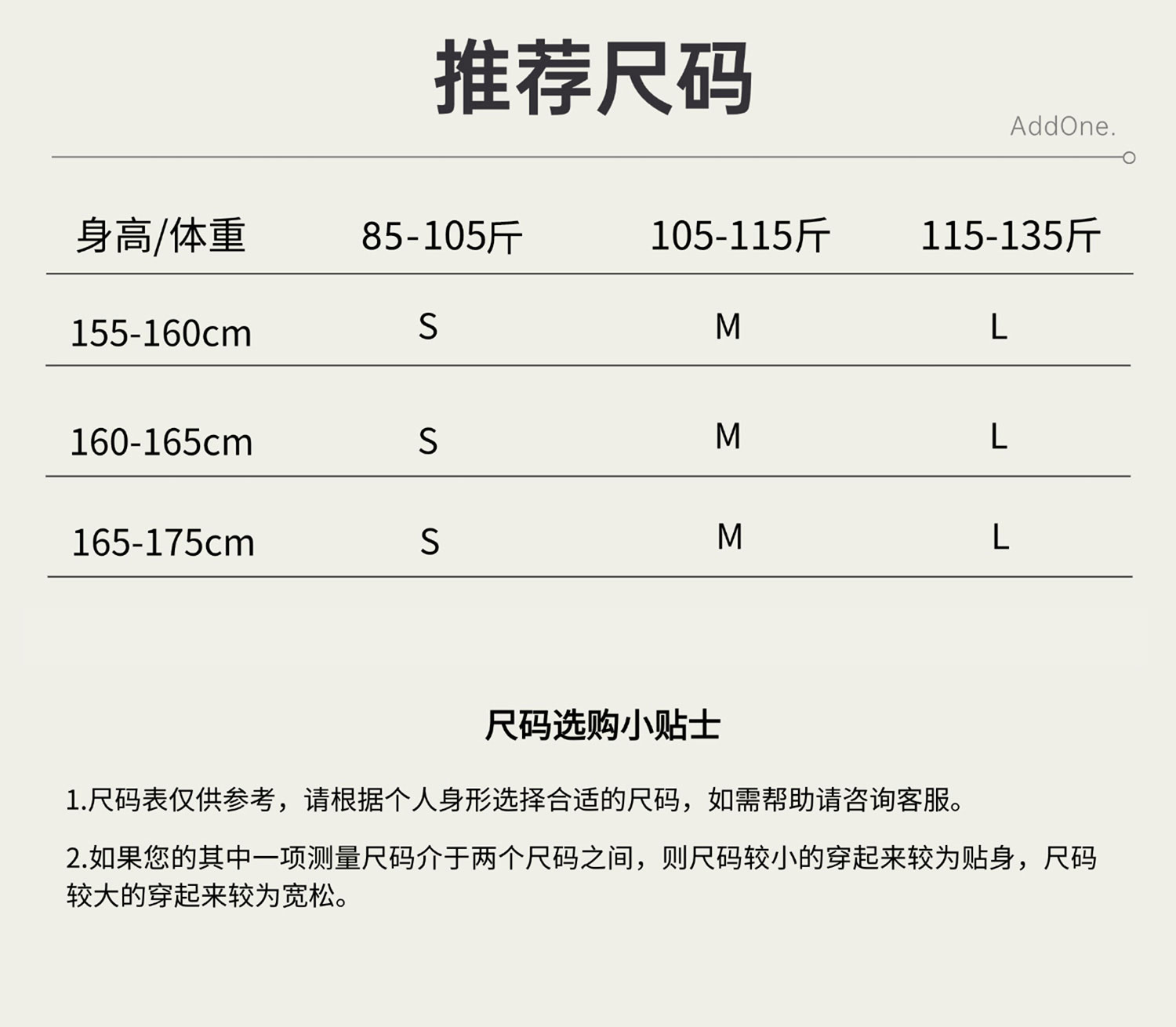 推荐尺码

AddOne.

| 身高/体重 | 85-105斤 | 105-115斤 | 115-135斤 |
|---|---|---|---|
| 155-160cm | S | M | L |
| 160-165cm | S | M | L |
| 165-175cm | S | M | L |

尺码选购小贴士

1.尺码表仅供参考，请根据个人身形选择合适的尺码，如需帮助请咨询客服。

2.如果您的其中一项测量尺码介于两个尺码之间，则尺码较小的穿起来较为贴身，尺码较大的穿起来较为宽松。